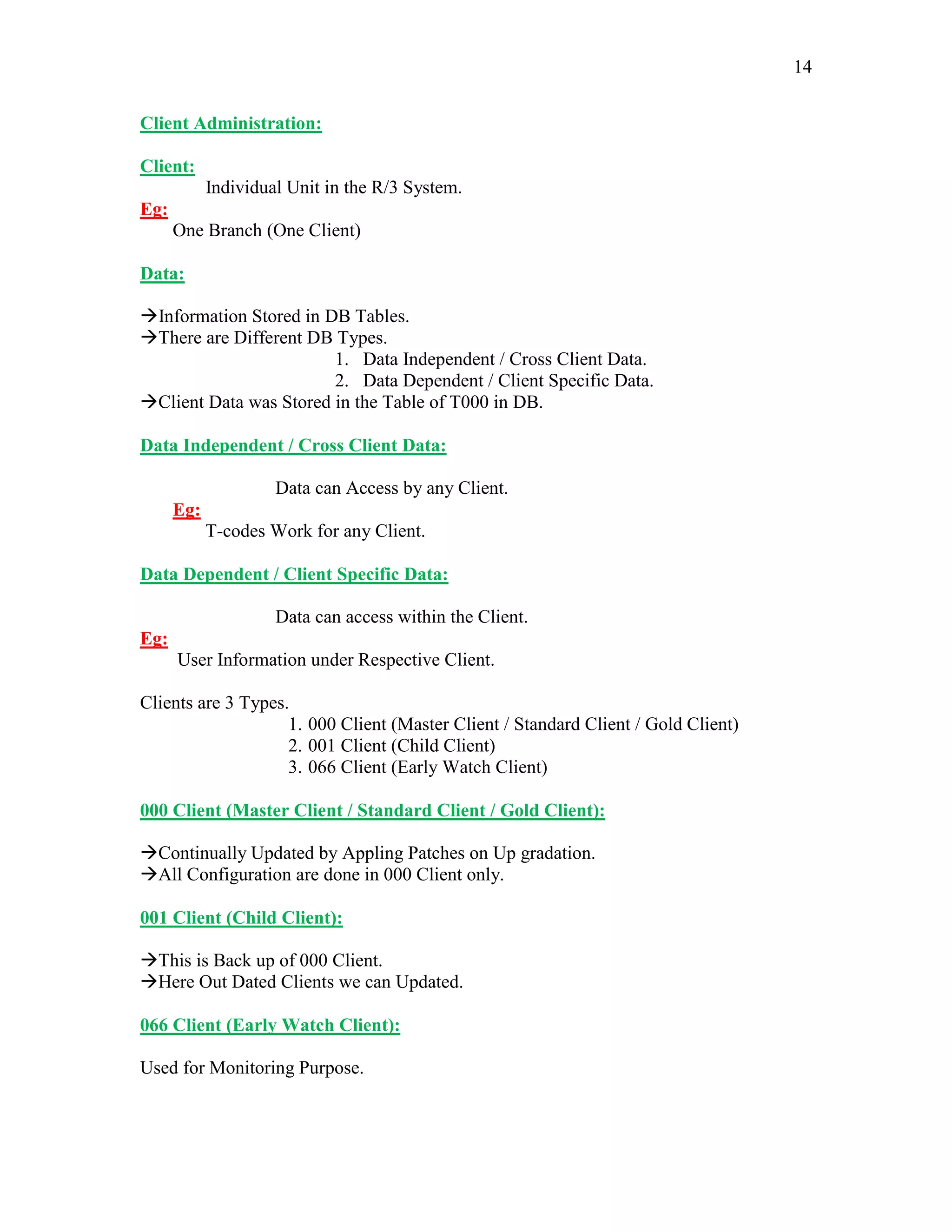 14

Client Administration:

Client:

Individual Unit in the R/3 System.

Eg:

One Branch (One Client)

Data:

→Information Stored in DB Tables.
→There are Different DB Types.

1. Data Independent / Cross Client Data.
2. Data Dependent / Client Specific Data.

→Client Data was Stored in the Table of T000 in DB.

Data Independent / Cross Client Data:

Data can Access by any Client.

Eg:

T-codes Work for any Client.

Data Dependent / Client Specific Data:

Data can access within the Client.

Eg:

User Information under Respective Client.

Clients are 3 Types.

1. 000 Client (Master Client / Standard Client / Gold Client)
2. 001 Client (Child Client)
3. 066 Client (Early Watch Client)

000 Client (Master Client / Standard Client / Gold Client):

→Continually Updated by Appling Patches on Up gradation.
→All Configuration are done in 000 Client only.

001 Client (Child Client):

→This is Back up of 000 Client.
→Here Out Dated Clients we can Updated.

066 Client (Early Watch Client):

Used for Monitoring Purpose.